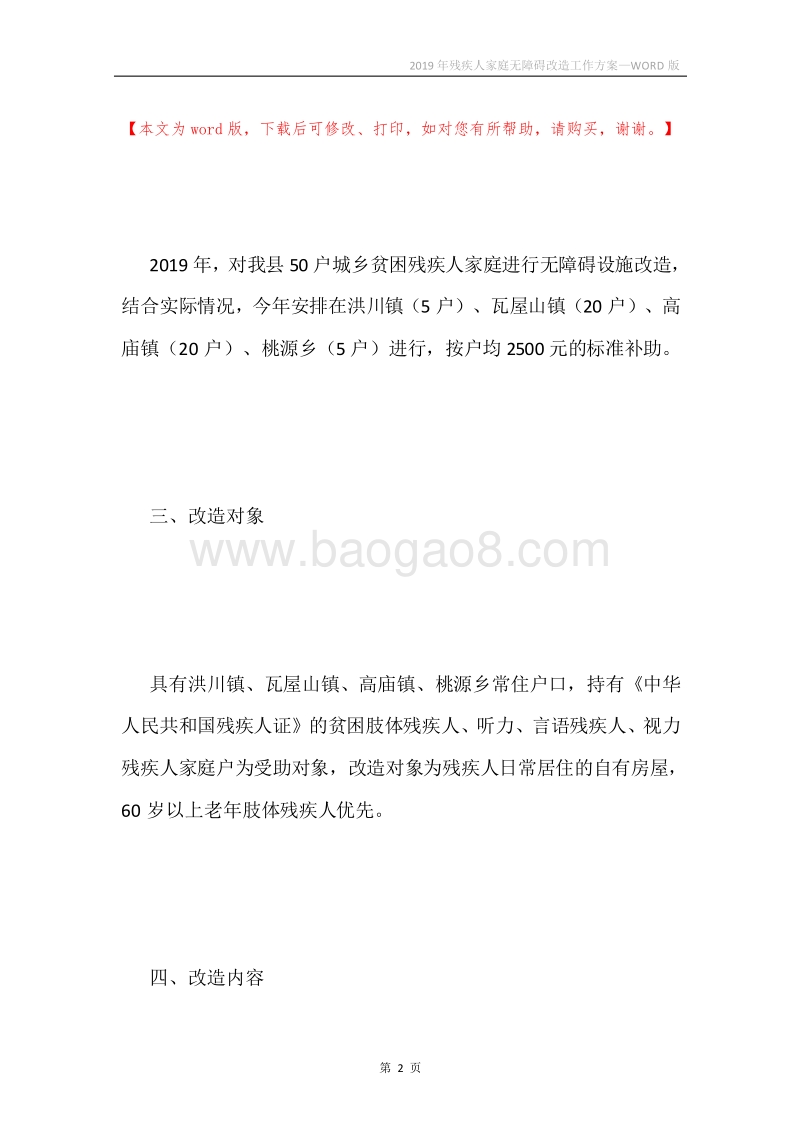 2019年残疾人家庭无障碍改造工作方案—WORD版

【本文为word版，下载后可修改、打印，如对您有所帮助，请购买，谢谢。】

2019年，对我县50户城乡贫困残疾人家庭进行无障碍设施改造，结合实际情况，今年安排在洪川镇（5户）、瓦屋山镇（20户）、高庙镇（20户）、桃源乡（5户）进行，按户均2500元的标准补助。

三、改造对象

www.baogao8.com

具有洪川镇、瓦屋山镇、高庙镇、桃源乡常住户口，持有《中华人民共和国残疾人证》的贫困肢体残疾人、听力、言语残疾人、视力残疾人家庭户为受助对象，改造对象为残疾人日常居住的自有房屋，60岁以上老年肢体残疾人优先。

四、改造内容

第 2 页